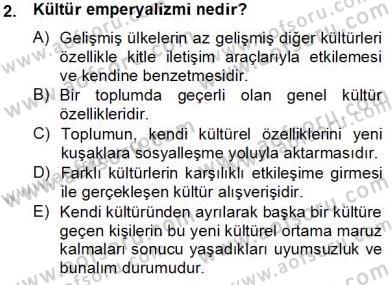 2. Kültür emperyalizmi nedir?

A) Gelişmiş ülkelerin az gelişmiş diğer kültürleri özellikle kitle iletişim araçlarıyla etkilemesi ve kendine benzetmesidir.

B) Bir toplumda geçerli olan genel kültür özellikleridir.

C) Toplumun, kendi kültürel özelliklerini yeni kuşaklara sosyalleşme yoluyla aktarmasıdır.

D) Farklı kültürlerin karşılıklı etkileşime girmesi ile gerçekleşen kültür alışverişidir.

E) Kendi kültüründen ayrılarak başka bir kültüre geçen kişilerin bu yeni kültürel ortama maruz kalmaları sonucu yaşadıkları uyumsuzluk ve bunalım durumudur.

www.aofsoru.com